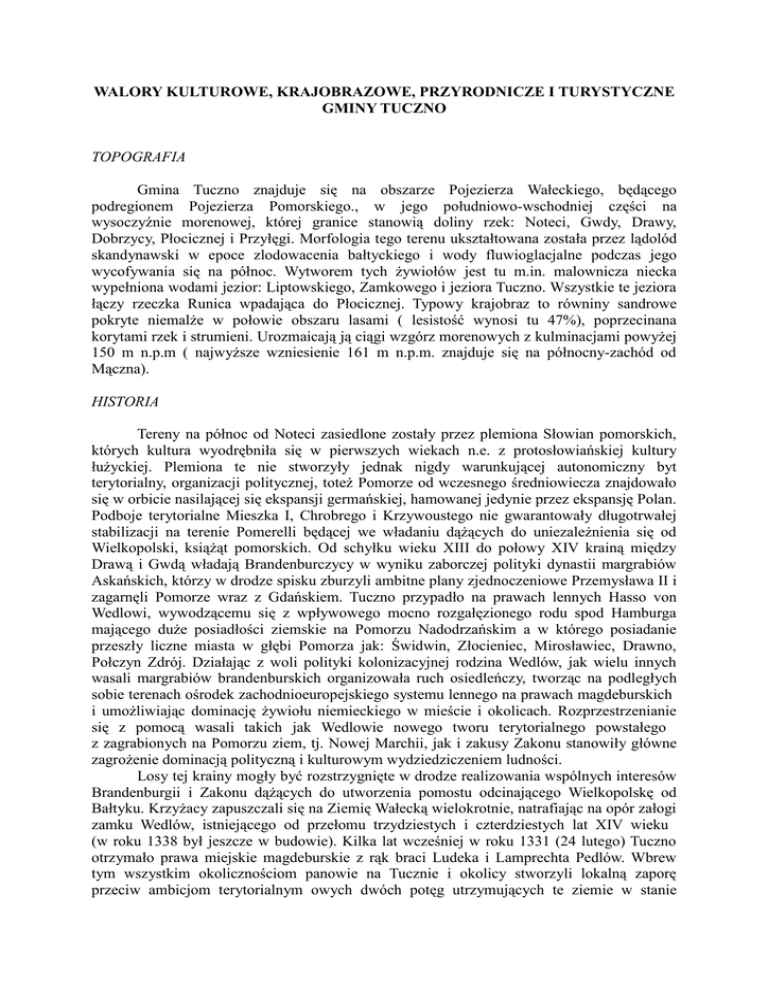 WALORY KULTUROWE, KRAJOBRAZOWE, PRZYRODNICZE I TURYSTYCZNE GMINY TUCZNO

TOPOGRAFIA

Gmina Tuczno znajduje się na obszarze Pojezierza Wałeckiego, będącego podregionem Pojezierza Pomorskiego., w jego południowo-wschodniej części na wysoczyźnie morenowej, której granice stanowią doliny rzek: Noteci, Gwdy, Drawy, Dobrzycy, Płocicznej i Przyłęgi. Morfologia tego terenu ukształtowana została przez lądolód skandynawski w epoce zlodowacenia bałtyckiego i wody fluwioglacjalne podczas jego wycofywania się na północ. Wytworem tych żywiołów jest tu m.in. malownicza niecka wypełniona wodami jezior: Liptowskiego, Zamkowego i jeziora Tuczno. Wszystkie te jeziora łączy rzeczka Runica wpadająca do Płocicznej. Typowy krajobraz to równiny sandrowe pokryte niemalże w połowie obszaru lasami ( lesistość wynosi tu 47%), poprzecinana korytami rzek i strumieni. Urozmaicają ją ciągi wzgórz morenowych z kulminacjami powyżej 150 m n.p.m ( najwyższe wzniesienie 161 m n.p.m. znajduje się na północny-zachód od Mączna).

HISTORIA

Tereny na północ od Noteci zasiedlone zostały przez plemiona Słowian pomorskich, których kultura wyodrębniła się w pierwszych wiekach n.e. z protosłowiańskiej kultury łużyckiej. Plemiona te nie stworzyły jednak nigdy warunkującej autonomiczny byt terytorialny, organizacji politycznej, toteż Pomorze od wczesnego średniowiecza znajdowało się w orbicie nasilającej się ekspansji germańskiej, hamowanej jedynie przez ekspansję Polan. Podboje terytorialne Mieszka I, Chrobrego i Krzywoustego nie gwarantowały długotrwałej stabilizacji na terenie Pomerelli będącej we władaniu dążących do uniezależnienia się od Wielkopolski, książąt pomorskich. Od schyłku wieku XIII do połowy XIV krainą między Drawą i Gwdą władają Brandenburczycy w wyniku zaborczej polityki dynastii margrabiów Askańskich, którzy w drodze spisku zburzyli ambitne plany zjednoczeniowe Przemysława II i zagarnęli Pomorze wraz z Gdańskiem. Tuczno przypadło na prawach lennych Hasso von Wedlowi, wywodzącemu się z wpływowego mocno rozgałęzionego rodu spod Hamburga mającego duże posiadłości ziemskie na Pomorzu Nadodrzańskim a w którego posiadanie przeszły liczne miasta w głębi Pomorza jak: Świdwin, Złocieniec, Mirosławiec, Drawno, Połczyn Zdrój. Działając z woli polityki kolonizacyjnej rodzina Wedlów, jak wielu innych wasali margrabiów brandenburskich organizowała ruch osiedleńczy, tworząc na podległych sobie terenach ośrodek zachodnioeuropejskiego systemu lennego na prawach magdeburskich i umożliwiając dominację żywiołu niemieckiego w mieście i okolicach. Rozprzestrzenianie się z pomocą wasali takich jak Wedlowie nowego tworu terytorialnego powstałego z zagrabionych na Pomorzu ziem, tj. Nowej Marchii, jak i zakusy Zakonu stanowiły główne zagrożenie dominacją polityczną i kulturowym wydziedziczeniem ludności.

Losy tej krainy mogły być rozstrzygnięte w drodze realizowania wspólnych interesów Brandenburgii i Zakonu dążących do utworzenia pomostu odcinającego Wielkopolskę od Bałtyku. Krzyżacy zapuszczali się na Ziemię Wałecką wielokrotnie, natrafiając na opór załogi zamku Wedlów, istniejącego od przełomu trzydziestych i czterdziestych lat XIV wieku (w roku 1338 był jeszcze w budowie). Kilka lat wcześniej w roku 1331 (24 lutego) Tuczno otrzymało prawa miejskie magdeburskie z rąk braci Ludeka i Lamprechta Pedlów. Wbrew tym wszystkim okolicznościom panowie na Tucznie i okolicy stworzyli lokalną zaporę przeciw ambicjom terytorialnym owych dwóch potęg utrzymujących te ziemie w stanie